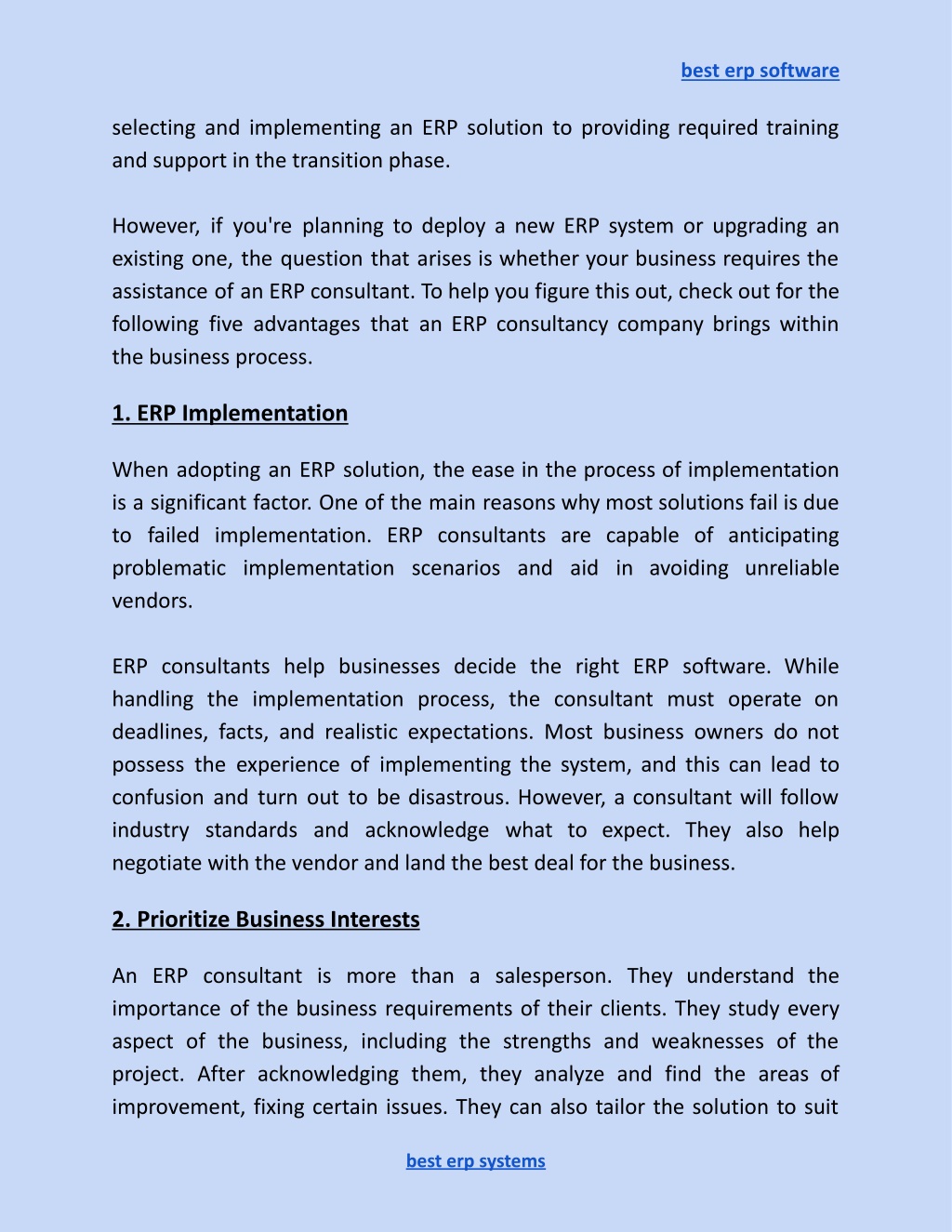 best erp software

selecting and implementing an ERP solution to providing required training and support in the transition phase.

However, if you're planning to deploy a new ERP system or upgrading an existing one, the question that arises is whether your business requires the assistance of an ERP consultant. To help you figure this out, check out for the following five advantages that an ERP consultancy company brings within the business process.

1. ERP Implementation

When adopting an ERP solution, the ease in the process of implementation is a significant factor. One of the main reasons why most solutions fail is due to failed implementation. ERP consultants are capable of anticipating problematic implementation scenarios and aid in avoiding unreliable vendors.

ERP consultants help businesses decide the right ERP software. While handling the implementation process, the consultant must operate on deadlines, facts, and realistic expectations. Most business owners do not possess the experience of implementing the system, and this can lead to confusion and turn out to be disastrous. However, a consultant will follow industry standards and acknowledge what to expect. They also help negotiate with the vendor and land the best deal for the business.

2. Prioritize Business Interests

An ERP consultant is more than a salesperson. They understand the importance of the business requirements of their clients. They study every aspect of the business, including the strengths and weaknesses of the project. After acknowledging them, they analyze and find the areas of improvement, fixing certain issues. They can also tailor the solution to suit

best erp systems